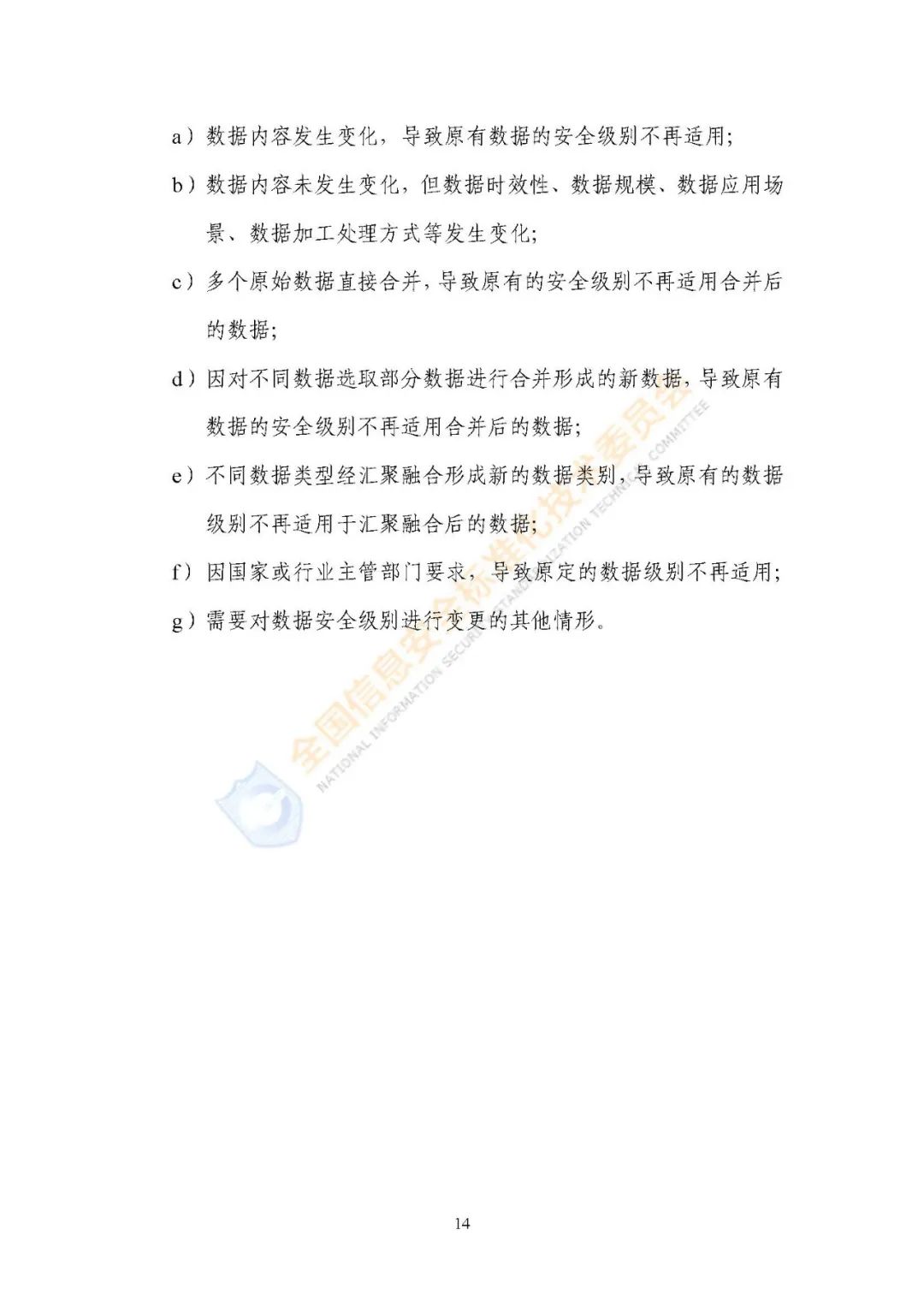 a）数据内容发生变化，导致原有数据的安全级别不再适用；

b）数据内容未发生变化，但数据时效性、数据规模、数据应用场景、数据加工处理方式等发生变化；

c）多个原始数据直接合并，导致原有的安全级别不再适用合并后的数据；

d）因对不同数据选取部分数据进行合并形成的新数据，导致原有数据的安全级别不再适用合并后的数据；

e）不同数据类型经汇聚融合形成新的数据类别，导致原有的数据级别不再适用于汇聚融合后的数据；

f）因国家或行业主管部门要求，导致原定的数据级别不再适用；

g）需要对数据安全级别进行变更的其他情形。

全国信息安全标准化技术委员会
NATIONAL INFORMATION SECURITY STANDARDIZATION TECHNICAL COMMITTEE

14